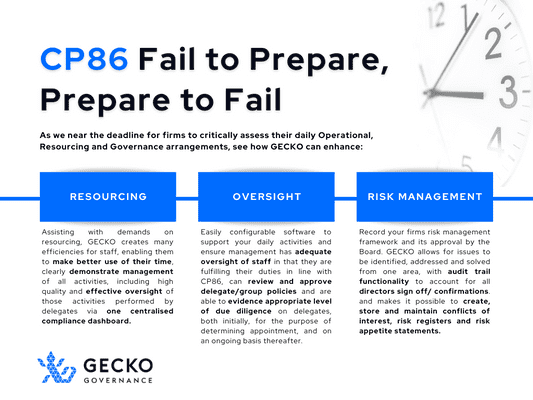 CP86 Fail to Prepare, Prepare to Fail

As we near the deadline for firms to critically assess their daily Operational, Resourcing and Governance arrangements, see how GECKO can enhance:

RESOURCING

Assisting with demands on resourcing, GECKO creates many efficiencies for staff, enabling them to make better use of their time, clearly demonstrate management of all activities, including high quality and effective oversight of those activities performed by delegates via one centralised compliance dashboard.

OVERSIGHT

Easily configurable software to support your daily activities and ensure management has adequate oversight of staff in that they are fulfilling their duties in line with CP86, can review and approve delegate/group policies and are able to evidence appropriate level of due diligence on delegates, both initially, for the purpose of determining appointment, and on an ongoing basis thereafter.

RISK MANAGEMENT

Record your firms risk management framework and its approval by the Board. GECKO allows for issues to be identified, addressed and solved from one area, with audit trail functionality to account for all directors sign off/ confirmations. and makes it possible to create, store and maintain conflicts of interest, risk registers and risk appetite statements.

GECKO
GOVERNANCE